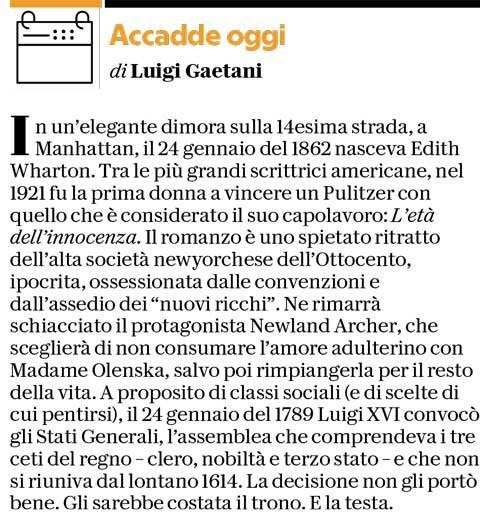 Accadde oggi

di Luigi Gaetani

In un'elegante dimora sulla 14esima strada, a Manhattan, il 24 gennaio del 1862 nasceva Edith Wharton. Tra le più grandi scrittrici americane, nel 1921 fu la prima donna a vincere un Pulitzer con quello che è considerato il suo capolavoro: L'età dell'innocenza. Il romanzo è uno spietato ritratto dell'alta società newyorchese dell'Ottocento, ipocrita, ossessionata dalle convenzioni e dall'assedio dei "nuovi ricchi". Ne rimarrà schiacciato il protagonista Newland Archer, che sceglierà di non consumare l'amore adulterino con Madame Olenska, salvo poi rimpiangerla per il resto della vita. A proposito di classi sociali (e di scelte di cui pentirsi), il 24 gennaio del 1789 Luigi XVI convocò gli Stati Generali, l'assemblea che comprendeva i tre ceti del regno – clero, nobiltà e terzo stato – e che non si riuniva dal lontano 1614. La decisione non gli portò bene. Gli sarebbe costata il trono. E la testa.